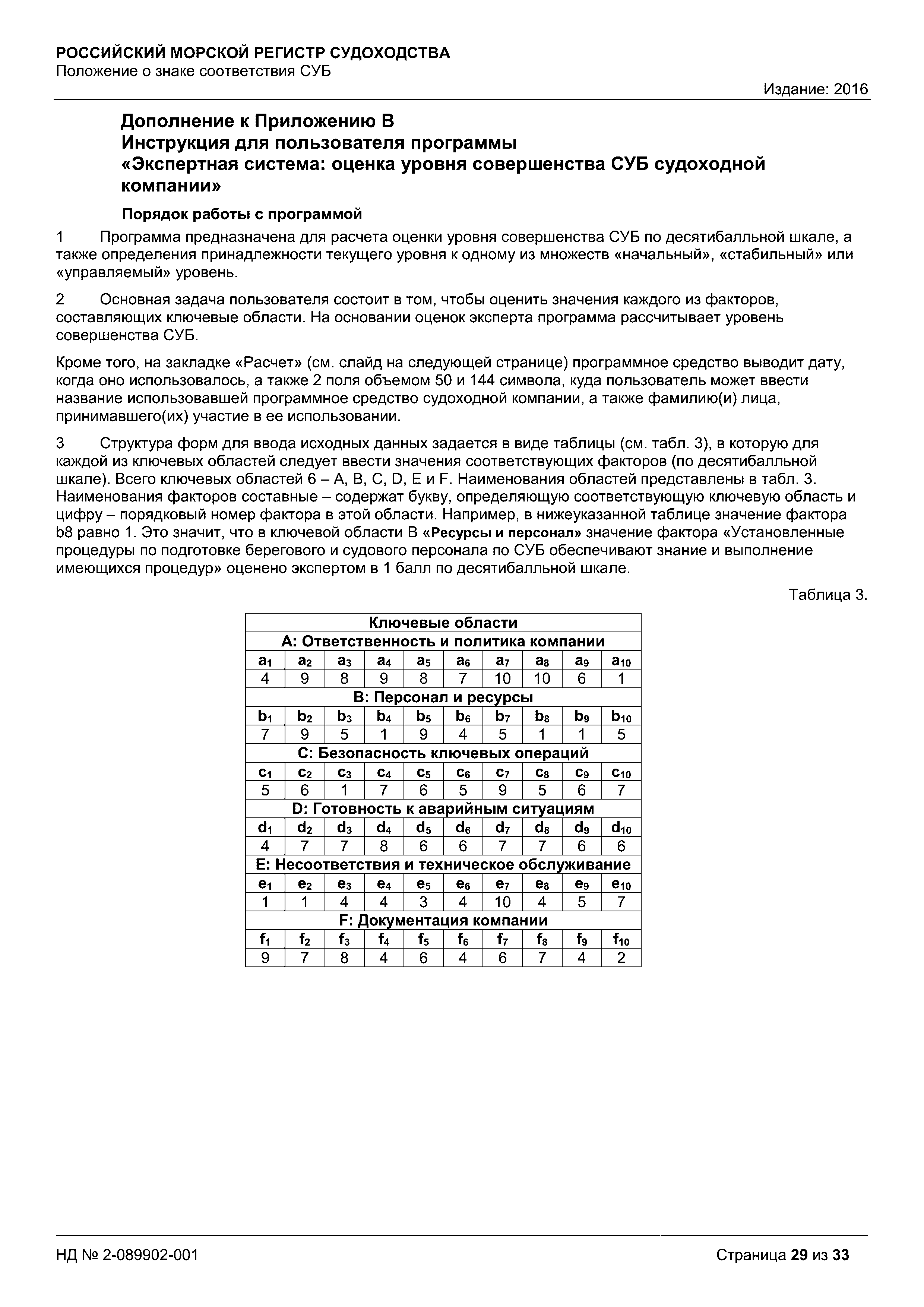 РОССИЙСКИЙ МОРСКОЙ РЕГИСТР СУДОХОДСТВА
Положение о знаке соответствия СУБ

Издание: 2016

Дополнение к Приложению В
Инструкция для пользователя программы
«Экспертная система: оценка уровня совершенства СУБ судоходной компании»

Порядок работы с программой

1 Программа предназначена для расчета оценки уровня совершенства СУБ по десятибалльной шкале, а также определения принадлежности текущего уровня к одному из множеств «начальный», «стабильный» или «управляемый» уровень.

2 Основная задача пользователя состоит в том, чтобы оценить значения каждого из факторов, составляющих ключевые области. На основании оценок эксперта программа рассчитывает уровень совершенства СУБ.

Кроме того, на закладке «Расчет» (см. слайд на следующей странице) программное средство выводит дату, когда оно использовалось, а также 2 поля объемом 50 и 144 символа, куда пользователь может ввести название использовавшей программное средство судоходной компании, а также фамилию(и) лица, принимавшего(их) участие в ее использовании.

3 Структура форм для ввода исходных данных задается в виде таблицы (см. табл. 3), в которую для каждой из ключевых областей следует ввести значения соответствующих факторов (по десятибалльной шкале). Всего ключевых областей 6 – A, B, C, D, E и F. Наименования областей представлены в табл. 3. Наименования факторов составные – содержат букву, определяющую соответствующую ключевую область и цифру – порядковый номер фактора в этой области. Например, в нижеуказанной таблице значение фактора b8 равно 1. Это значит, что в ключевой области В «Ресурсы и персонал» значение фактора «Установленные процедуры по подготовке берегового и судового персонала по СУБ обеспечивают знание и выполнение имеющихся процедур» оценено экспертом в 1 балл по десятибалльной шкале.

Таблица 3.

| Ключевые области | | | | | | | | | |
|---|---|---|---|---|---|---|---|---|---|
| A: Ответственность и политика компании | | | | | | | | | |
| $a_1$ | $a_2$ | $a_3$ | $a_4$ | $a_5$ | $a_6$ | $a_7$ | $a_8$ | $a_9$ | $a_{10}$ |
| 4 | 9 | 8 | 9 | 8 | 7 | 10 | 10 | 6 | 1 |
| B: Персонал и ресурсы | | | | | | | | | |
| $b_1$ | $b_2$ | $b_3$ | $b_4$ | $b_5$ | $b_6$ | $b_7$ | $b_8$ | $b_9$ | $b_{10}$ |
| 7 | 9 | 5 | 1 | 9 | 4 | 5 | 1 | 1 | 5 |
| C: Безопасность ключевых операций | | | | | | | | | |
| $c_1$ | $c_2$ | $c_3$ | $c_4$ | $c_5$ | $c_6$ | $c_7$ | $c_8$ | $c_9$ | $c_{10}$ |
| 5 | 6 | 1 | 7 | 6 | 5 | 9 | 5 | 6 | 7 |
| D: Готовность к аварийным ситуациям | | | | | | | | | |
| $d_1$ | $d_2$ | $d_3$ | $d_4$ | $d_5$ | $d_6$ | $d_7$ | $d_8$ | $d_9$ | $d_{10}$ |
| 4 | 7 | 7 | 8 | 6 | 6 | 7 | 7 | 6 | 6 |
| E: Несоответствия и техническое обслуживание | | | | | | | | | |
| $e_1$ | $e_2$ | $e_3$ | $e_4$ | $e_5$ | $e_6$ | $e_7$ | $e_8$ | $e_9$ | $e_{10}$ |
| 1 | 1 | 4 | 4 | 3 | 4 | 10 | 4 | 5 | 7 |
| F: Документация компании | | | | | | | | | |
| $f_1$ | $f_2$ | $f_3$ | $f_4$ | $f_5$ | $f_6$ | $f_7$ | $f_8$ | $f_9$ | $f_{10}$ |
| 9 | 7 | 8 | 4 | 6 | 4 | 6 | 7 | 4 | 2 |

НД № 2-089902-001

Страница 29 из 33